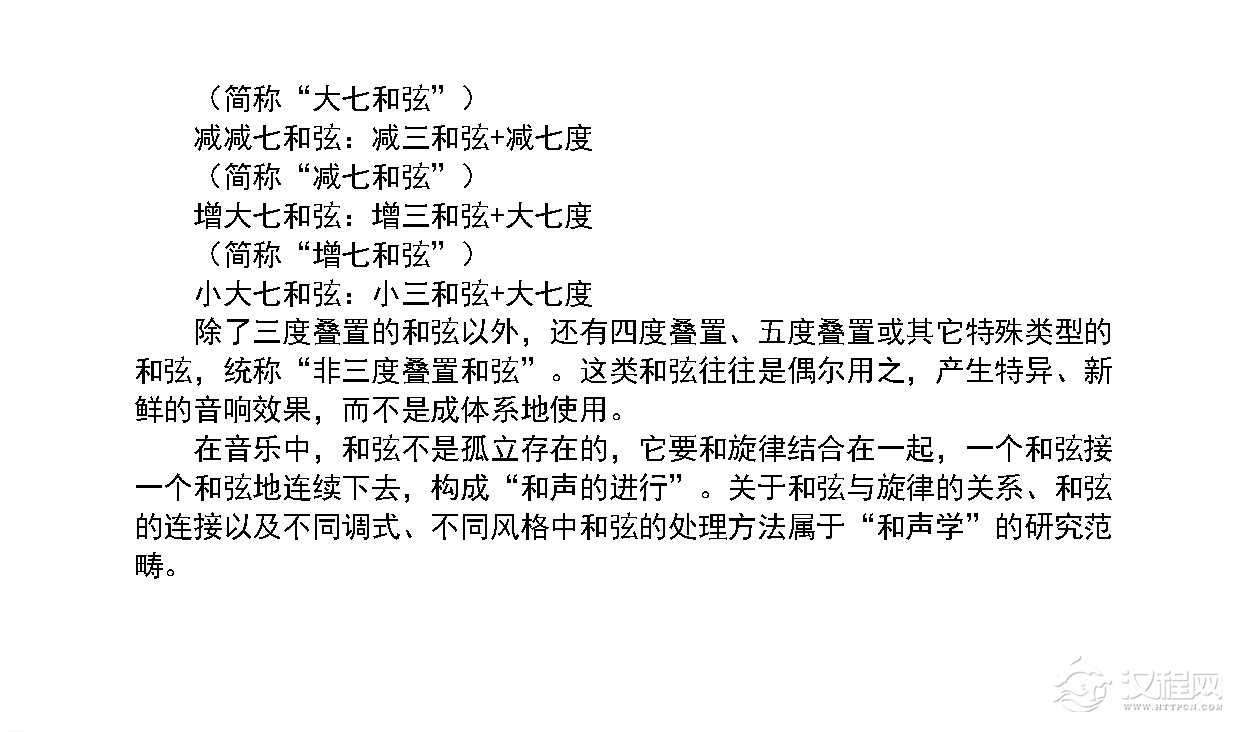 （简称“大七和弦”）
减减七和弦：减三和弦+减七度
（简称“减七和弦”）
增大七和弦：增三和弦+大七度
（简称“增七和弦”）
小大七和弦：小三和弦+大七度

除了三度叠置的和弦以外，还有四度叠置、五度叠置或其它特殊类型的和弦，统称“非三度叠置和弦”。这类和弦往往是偶尔用之，产生特异、新鲜的音响效果，而不是成体系地使用。

在音乐中，和弦不是孤立存在的，它要和旋律结合在一起，一个和弦接一个和弦地连续下去，构成“和声的进行”。关于和弦与旋律的关系、和弦的连接以及不同调式、不同风格中和弦的处理方法属于“和声学”的研究范畴。

汉程网
WWW.HTTPCN.COM